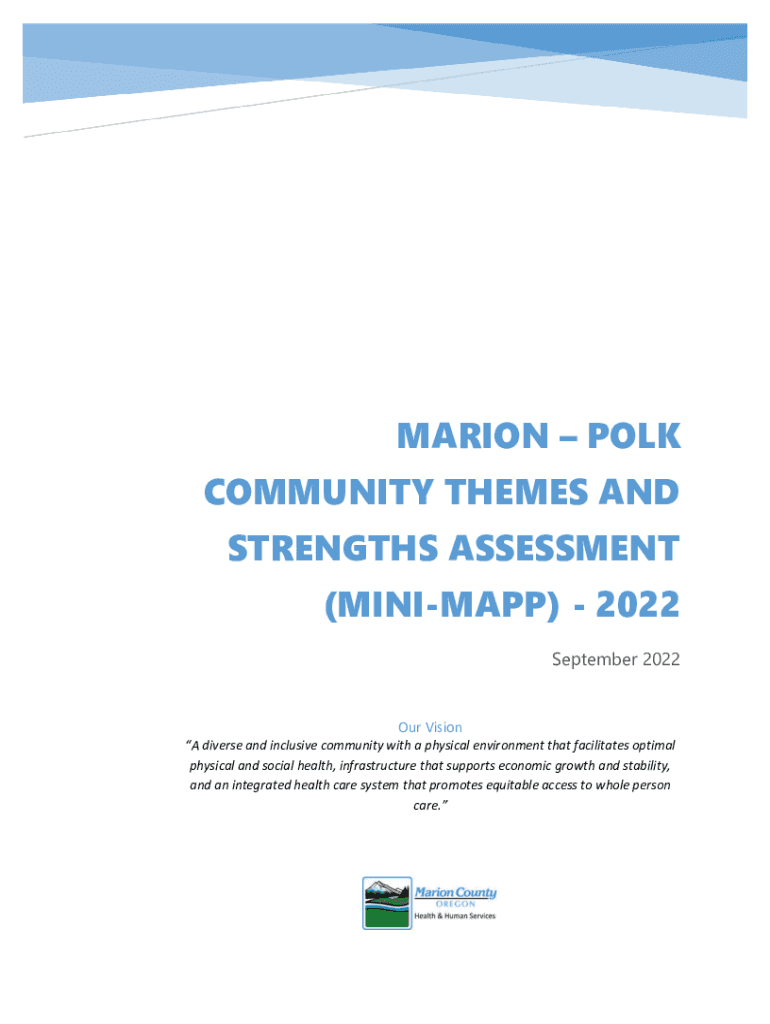 MARION – POLK COMMUNITY THEMES AND STRENGTHS ASSESSMENT (MINI-MAPP) - 2022

September 2022

Our Vision

"A diverse and inclusive community with a physical environment that facilitates optimal physical and social health, infrastructure that supports economic growth and stability, and an integrated health care system that promotes equitable access to whole person care."

Marion County
OREGON
Health & Human Services